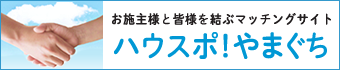 お施主様と皆様を結ぶマッチングサイト
ハウスポ!やまぐち